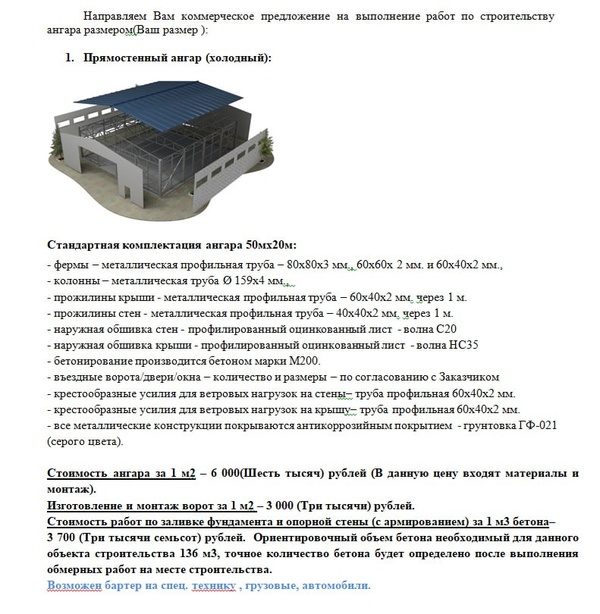 Направляем Вам коммерческое предложение на выполнение работ по строительству ангара размером(Ваш размер ):

1. Прямостенный ангар (холодный):

Стандартная комплектация ангара 50мх20м:
- фермы – металлическая профильная труба – 80х80х3 мм., 60х60х 2 мм. и 60х40х2 мм.,
- колонны – металлическая труба Ø 159х4 мм.,
- прожилины крыши - металлическая профильная труба – 60х40х2 мм. через 1 м.
- прожилины стен - металлическая профильная труба – 40х40х2 мм. через 1 м.
- наружная обшивка стен - профилированный оцинкованный лист - волна С20
- наружная обшивка крыши - профилированный оцинкованный лист - волна НС35
- бетонирование производится бетоном марки М200.
- въездные ворота/двери/окна – количество и размеры – по согласованию с Заказчиком
- крестообразные усилия для ветровых нагрузок на стены– труба профильная 60х40х2 мм.
- крестообразные усилия для ветровых нагрузок на крышу– труба профильная 60х40х2 мм.
- все металлические конструкции покрываются антикоррозийным покрытием - грунтовка ГФ-021 (серого цвета).

Стоимость ангара за 1 м2 – 6 000(Шесть тысяч) рублей (В данную цену входят материалы и монтаж).
Изготовление и монтаж ворот за 1 м2 – 3 000 (Три тысячи) рублей.
Стоимость работ по заливке фундамента и опорной стены (с армированием) за 1 м3 бетона– 3 700 (Три тысячи семьсот) рублей. Ориентировочный объем бетона необходимый для данного объекта строительства 136 м3, точное количество бетона будет определено после выполнения обмерных работ на месте строительства.
Возможен бартер на спец. технику , грузовые, автомобили.